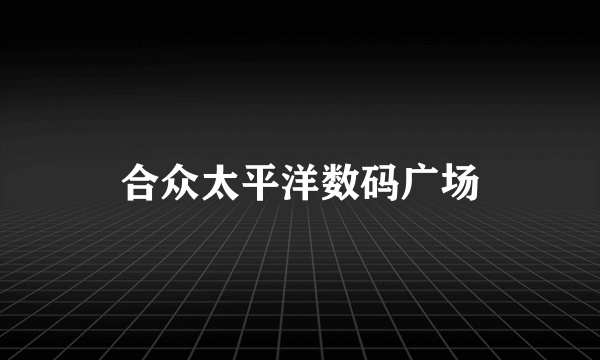 合众太平洋数码广场